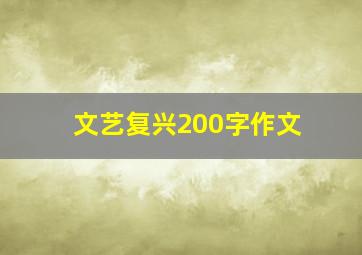 文艺复兴200字作文